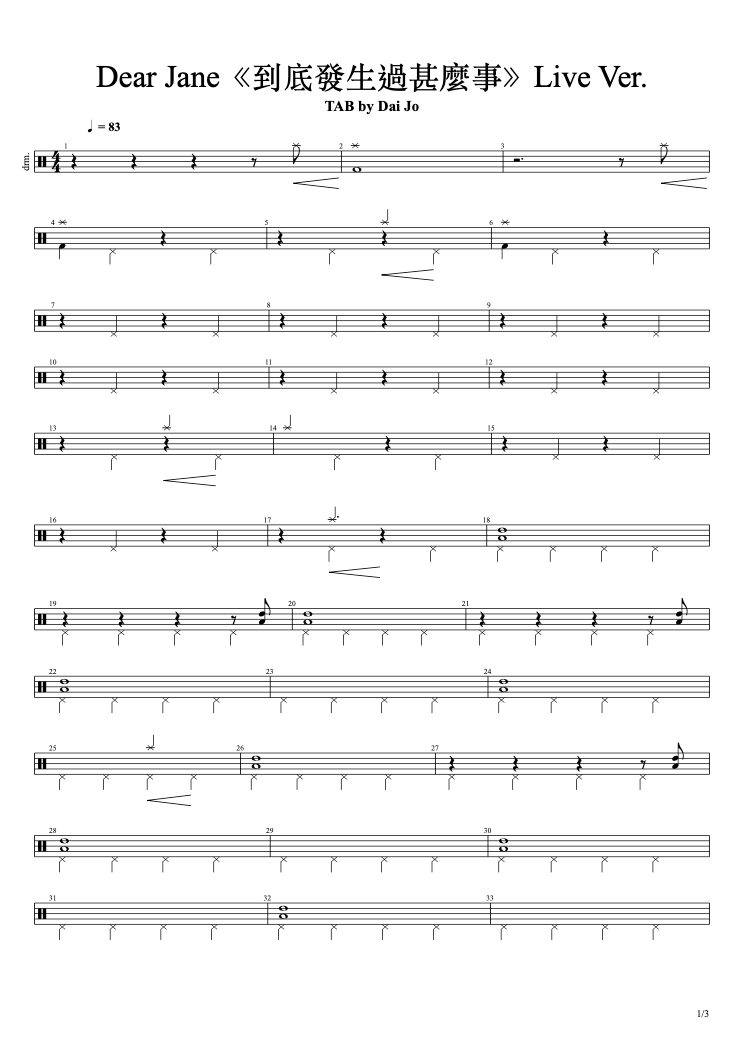 Dear Jane《到底發生過甚麼事》Live Ver.

TAB by Dai Jo

♩ = 83

drm.

1

2

3

4

5

6

7

8

9

10

11

12

13

14

15

16

17

18

19

20

21

22

23

24

25

26

27

28

29

30

31

32

33

1/3